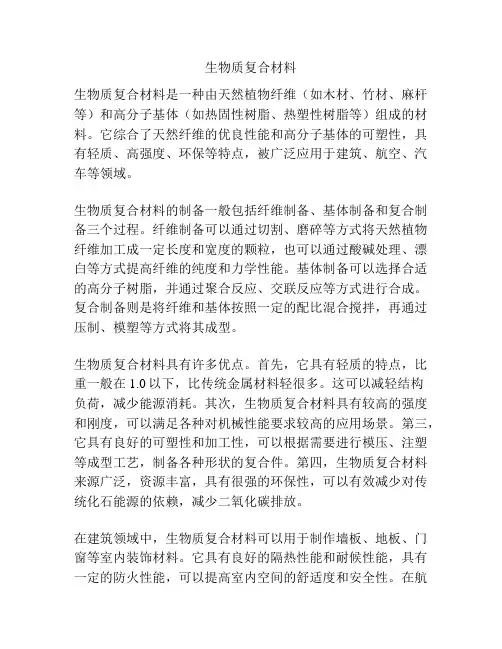 生物质复合材料

生物质复合材料是一种由天然植物纤维（如木材、竹材、麻秆等）和高分子基体（如热固性树脂、热塑性树脂等）组成的材料。它综合了天然纤维的优良性能和高分子基体的可塑性，具有轻质、高强度、环保等特点，被广泛应用于建筑、航空、汽车等领域。

生物质复合材料的制备一般包括纤维制备、基体制备和复合制备三个过程。纤维制备可以通过切割、磨碎等方式将天然植物纤维加工成一定长度和宽度的颗粒，也可以通过酸碱处理、漂白等方式提高纤维的纯度和力学性能。基体制备可以选择合适的高分子树脂，并通过聚合反应、交联反应等方式进行合成。复合制备则是将纤维和基体按照一定的配比混合搅拌，再通过压制、模塑等方式将其成型。

生物质复合材料具有许多优点。首先，它具有轻质的特点，比重一般在 1.0 以下，比传统金属材料轻很多。这可以减轻结构负荷，减少能源消耗。其次，生物质复合材料具有较高的强度和刚度，可以满足各种对机械性能要求较高的应用场景。第三，它具有良好的可塑性和加工性，可以根据需要进行模压、注塑等成型工艺，制备各种形状的复合件。第四，生物质复合材料来源广泛，资源丰富，具有很强的环保性，可以有效减少对传统化石能源的依赖，减少二氧化碳排放。

在建筑领域中，生物质复合材料可以用于制作墙板、地板、门窗等室内装饰材料。它具有良好的隔热性能和耐候性能，具有一定的防火性能，可以提高室内空间的舒适度和安全性。在航